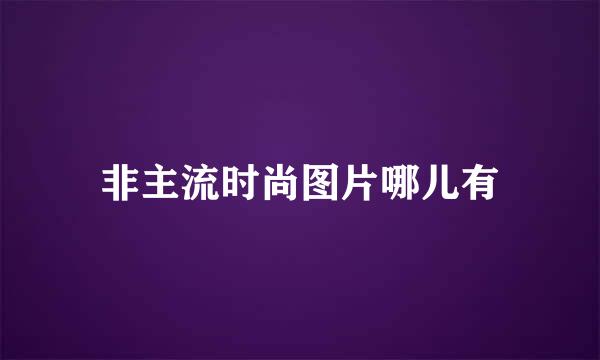 非主流时尚图片哪儿有